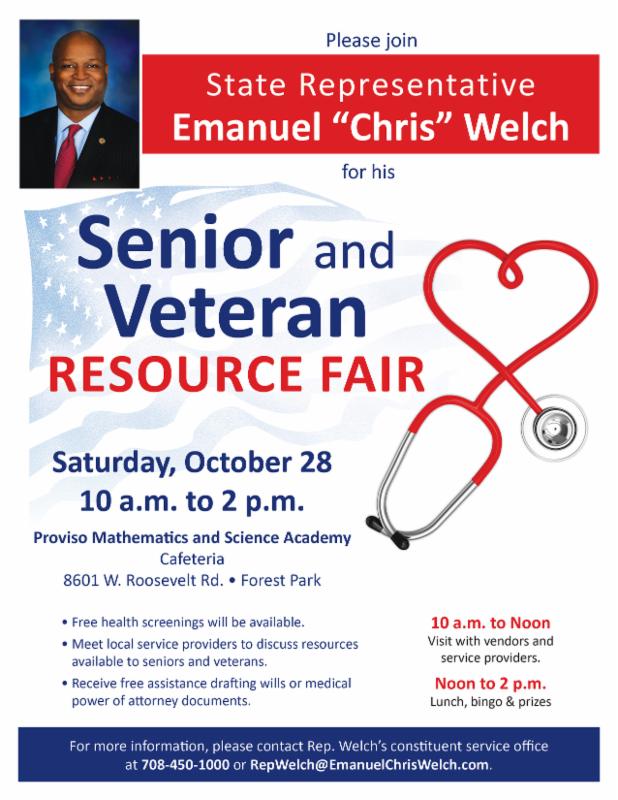 Please join

State Representative
Emanuel "Chris" Welch

for his

Senior and
Veteran
RESOURCE FAIR

Saturday, October 28
10 a.m. to 2 p.m.

Proviso Mathematics and Science Academy
Cafeteria
8601 W. Roosevelt Rd. • Forest Park

• Free health screenings will be available.
• Meet local service providers to discuss resources available to seniors and veterans.
• Receive free assistance drafting wills or medical power of attorney documents.

10 a.m. to Noon
Visit with vendors and service providers.

Noon to 2 p.m.
Lunch, bingo & prizes

For more information, please contact Rep. Welch's constituent service office at 708-450-1000 or RepWelch@EmanuelChrisWelch.com.